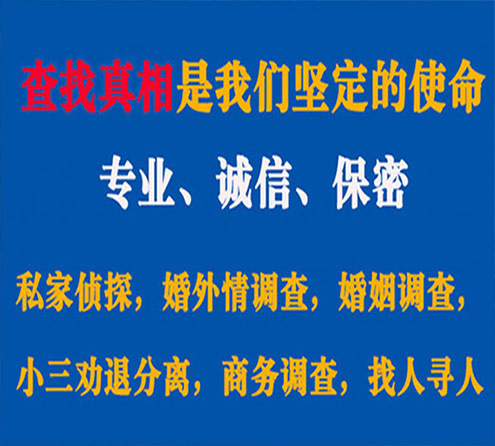 查找真相是我们坚定的使命

专业、诚信、保密

私家侦探，婚外情调查，婚姻调查，

小三劝退分离，商务调查，找人寻人